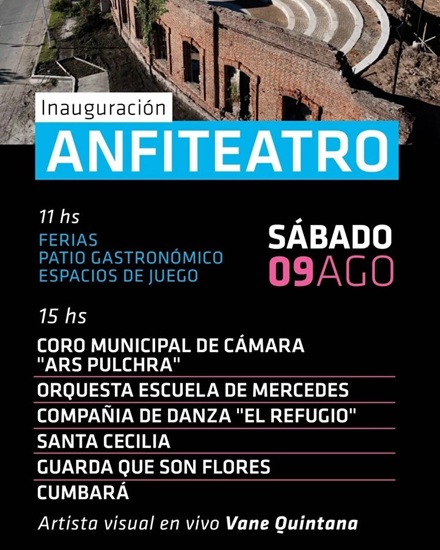 Inauguración
ANFITEATRO

11 hs
FERIAS
PATIO GASTRONÓMICO
ESPACIOS DE JUEGO

SÁBADO
09AGO

15 hs
CORO MUNICIPAL DE CÁMARA "ARS PULCHRA"
ORQUESTA ESCUELA DE MERCEDES
COMPAÑIA DE DANZA "EL REFUGIO"
SANTA CECILIA
GUARDA QUE SON FLORES
CUMBARÁ

Artista visual en vivo Vane Quintana